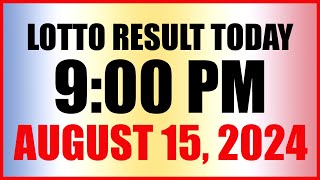 LOTTO RESULT TODAY
9:00 PM
AUGUST 15, 2024